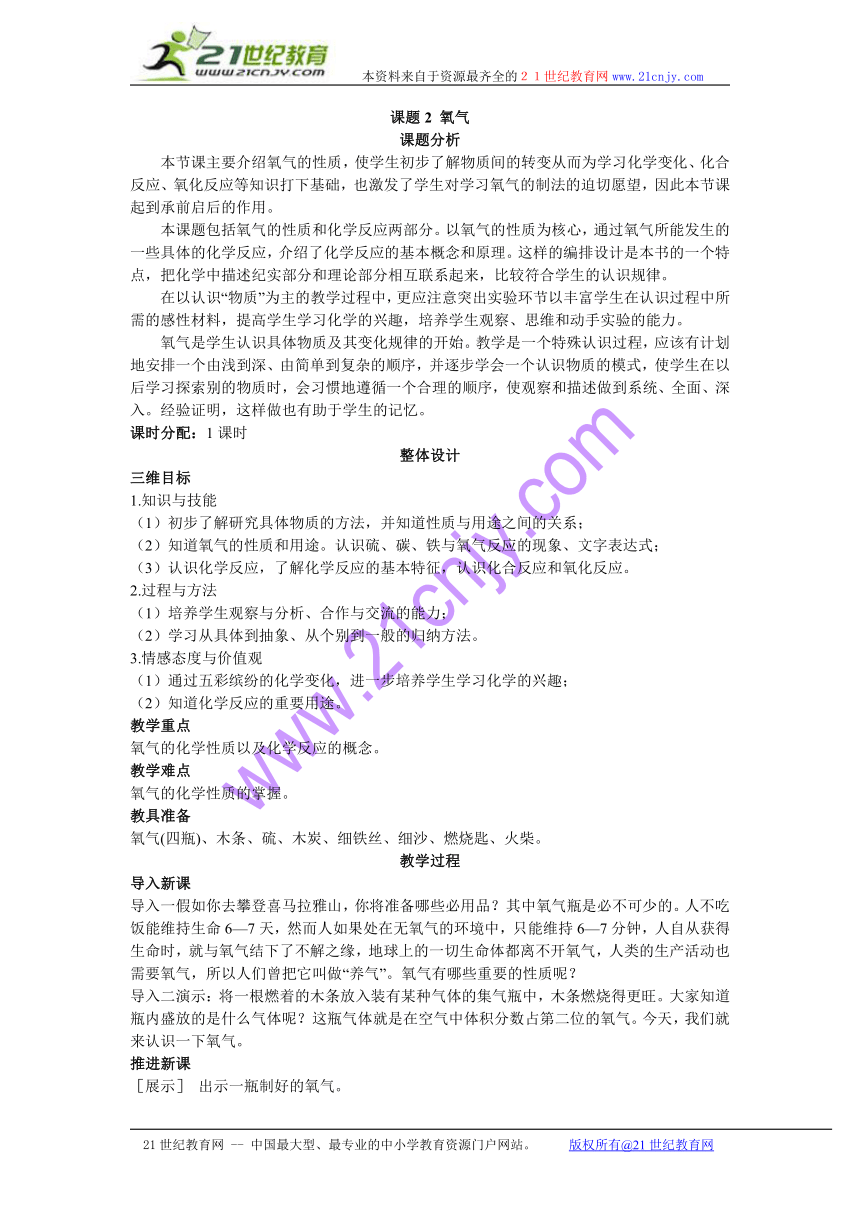 21世纪教育
www.21cnjy.com
本资料来自于资源最齐全的２１世纪教育网 www.21cnjy.com

课题 2 氧气
课题分析

本节课主要介绍氧气的性质，使学生初步了解物质间的转变从而为学习化学变化、化合反应、氧化反应等知识打下基础，也激发了学生对学习氧气的制法的迫切愿望，因此本节课起到承前启后的作用。

本课题包括氧气的性质和化学反应两部分。以氧气的性质为核心，通过氧气所能发生的一些具体的化学反应，介绍了化学反应的基本概念和原理。这样的编排设计是本书的一个特点，把化学中描述纪实部分和理论部分相互联系起来，比较符合学生的认识规律。

在以认识“物质”为主的教学过程中，更应注意突出实验环节以丰富学生在认识过程中所需的感性材料，提高学生学习化学的兴趣，培养学生观察、思维和动手实验的能力。

氧气是学生认识具体物质及其变化规律的开始。教学是一个特殊认识过程，应该有计划地安排一个由浅到深、由简单到复杂的顺序，并逐步学会一个认识物质的模式，使学生在以后学习探索别的物质时，会习惯地遵循一个合理的顺序，使观察和描述做到系统、全面、深入。经验证明，这样做也有助于学生的记忆。

课时分配：1 课时

整体设计

三维目标
1.知识与技能
（1）初步了解研究具体物质的方法，并知道性质与用途之间的关系；
（2）知道氧气的性质和用途。认识硫、碳、铁与氧气反应的现象、文字表达式；
（3）认识化学反应，了解化学反应的基本特征，认识化合反应和氧化反应。
2.过程与方法
（1）培养学生观察与分析、合作与交流的能力；
（2）学习从具体到抽象、从个别到一般的归纳方法。
3.情感态度与价值观
（1）通过五彩缤纷的化学变化，进一步培养学生学习化学的兴趣；
（2）知道化学反应的重要用途。
教学重点
氧气的化学性质以及化学反应的概念。
教学难点
氧气的化学性质的掌握。
教具准备
氧气(四瓶)、木条、硫、木炭、细铁丝、细沙、燃烧匙、火柴。

教学过程

导入新课
导入一假如你去攀登喜马拉雅山，你将准备哪些必用品？其中氧气瓶是必不可少的。人不吃饭能维持生命 6—7 天，然而人如果处在无氧气的环境中，只能维持 6—7 分钟，人自从获得生命时，就与氧气结下了不解之缘，地球上的一切生命体都离不开氧气，人类的生产活动也需要氧气，所以人们曾把它叫做“养气”。氧气有哪些重要的性质呢？
导入二演示：将一根燃着的木条放入装有某种气体的集气瓶中，木条燃烧得更旺。大家知道瓶内盛放的是什么气体呢？这瓶气体就是在空气中体积分数占第二位的氧气。今天，我们就来认识一下氧气。
推进新课
［展示］ 出示一瓶制好的氧气。

www.21cnjy.com

21 世纪教育网 -- 中国最大型、最专业的中小学教育资源门户网站。 版权所有@21 世纪教育网